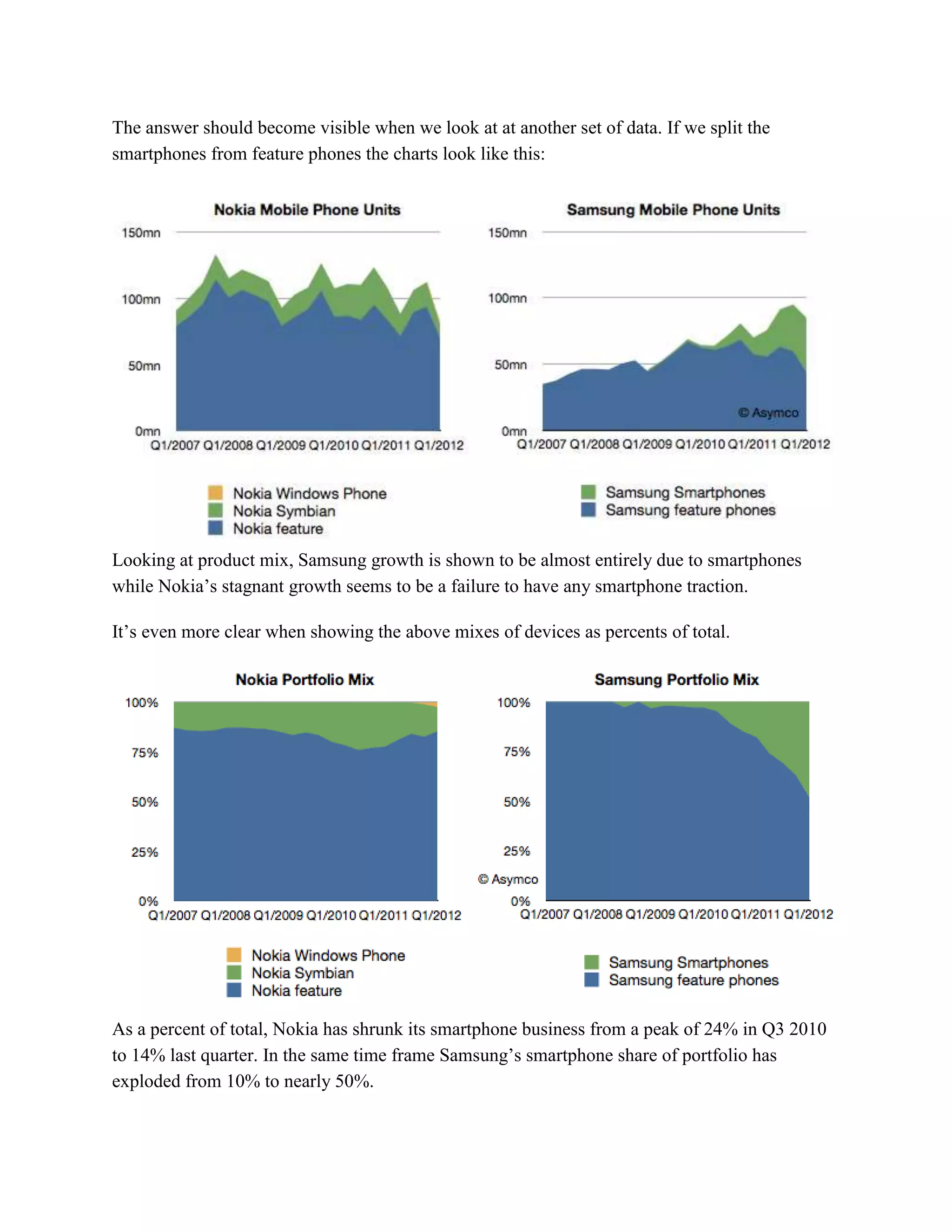 The answer should become visible when we look at at another set of data. If we split the smartphones from feature phones the charts look like this:

Nokia Mobile Phone Units
150mn
100mn
50mn
0mn
Q1/2007 Q1/2008 Q1/2009 Q1/2010 Q1/2011 Q1/2012

Nokia Windows Phone
Nokia Symbian
Nokia feature

Samsung Mobile Phone Units
150mn
100mn
50mn
0mn
© Asymco
Q1/2007 Q1/2008 Q1/2009 Q1/2010 Q1/2011 Q1/2012

Samsung Smartphones
Samsung feature phones

Looking at product mix, Samsung growth is shown to be almost entirely due to smartphones while Nokia's stagnant growth seems to be a failure to have any smartphone traction.

It's even more clear when showing the above mixes of devices as percents of total.

Nokia Portfolio Mix
100%
75%
50%
25%
0%
Q1/2007 Q1/2008 Q1/2009 Q1/2010 Q1/2011 Q1/2012

Nokia Windows Phone
Nokia Symbian
Nokia feature

Samsung Portfolio Mix
100%
75%
50%
25%
© Asymco
0%
Q1/2007 Q1/2008 Q1/2009 Q1/2010 Q1/2011 Q1/2012

Samsung Smartphones
Samsung feature phones

As a percent of total, Nokia has shrunk its smartphone business from a peak of 24% in Q3 2010 to 14% last quarter. In the same time frame Samsung's smartphone share of portfolio has exploded from 10% to nearly 50%.